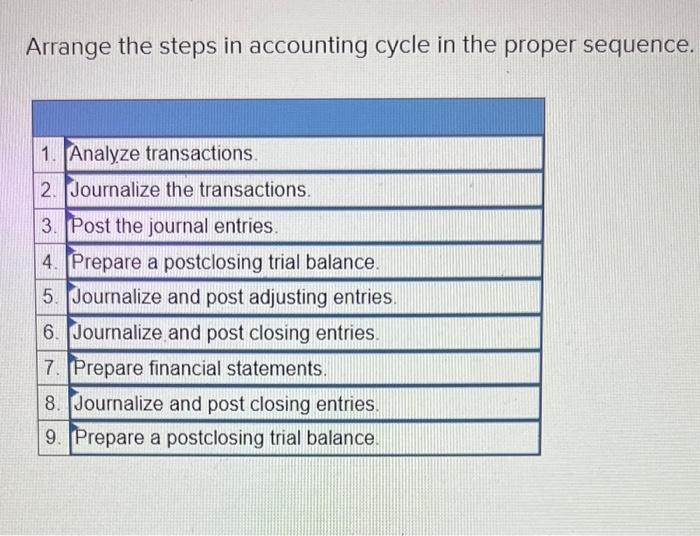 Arrange the steps in accounting cycle in the proper sequence.

| | |
|---|---|
| 1. | Analyze transactions. |
| 2. | Journalize the transactions. |
| 3. | Post the journal entries. |
| 4. | Prepare a postclosing trial balance. |
| 5. | Journalize and post adjusting entries. |
| 6. | Journalize and post closing entries. |
| 7. | Prepare financial statements. |
| 8. | Journalize and post closing entries. |
| 9. | Prepare a postclosing trial balance. |